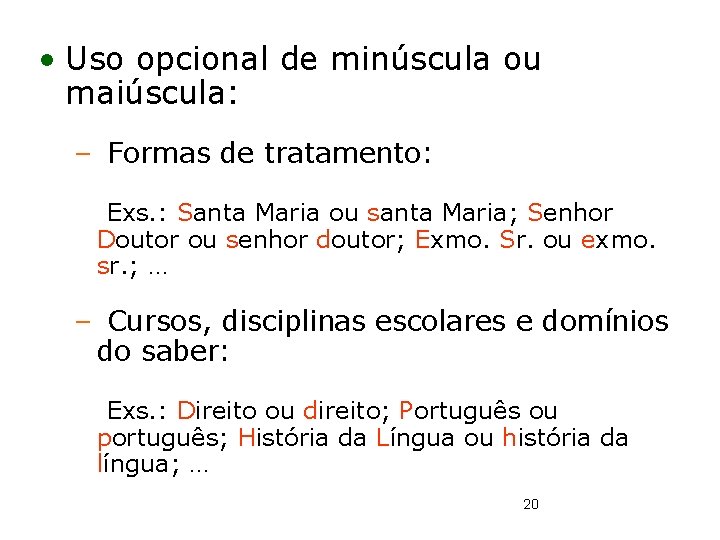 • Uso opcional de minúscula ou maiúscula:

– Formas de tratamento:

Exs.: Santa Maria ou santa Maria; Senhor Doutor ou senhor doutor; Exmo. Sr. ou exmo. sr.; …

– Cursos, disciplinas escolares e domínios do saber:

Exs.: Direito ou direito; Português ou português; História da Língua ou história da língua; …

20